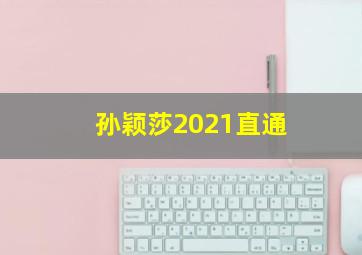 孙颖莎2021直通